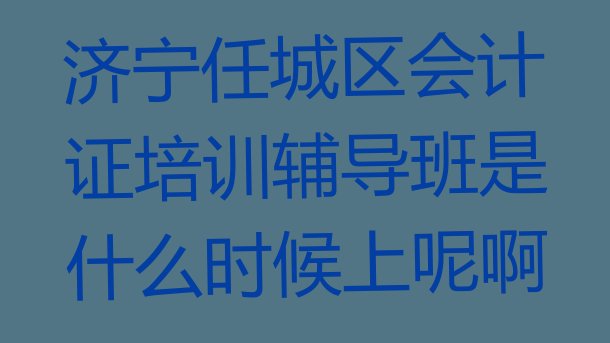 济宁任城区会计证培训辅导班是什么时候上呢啊